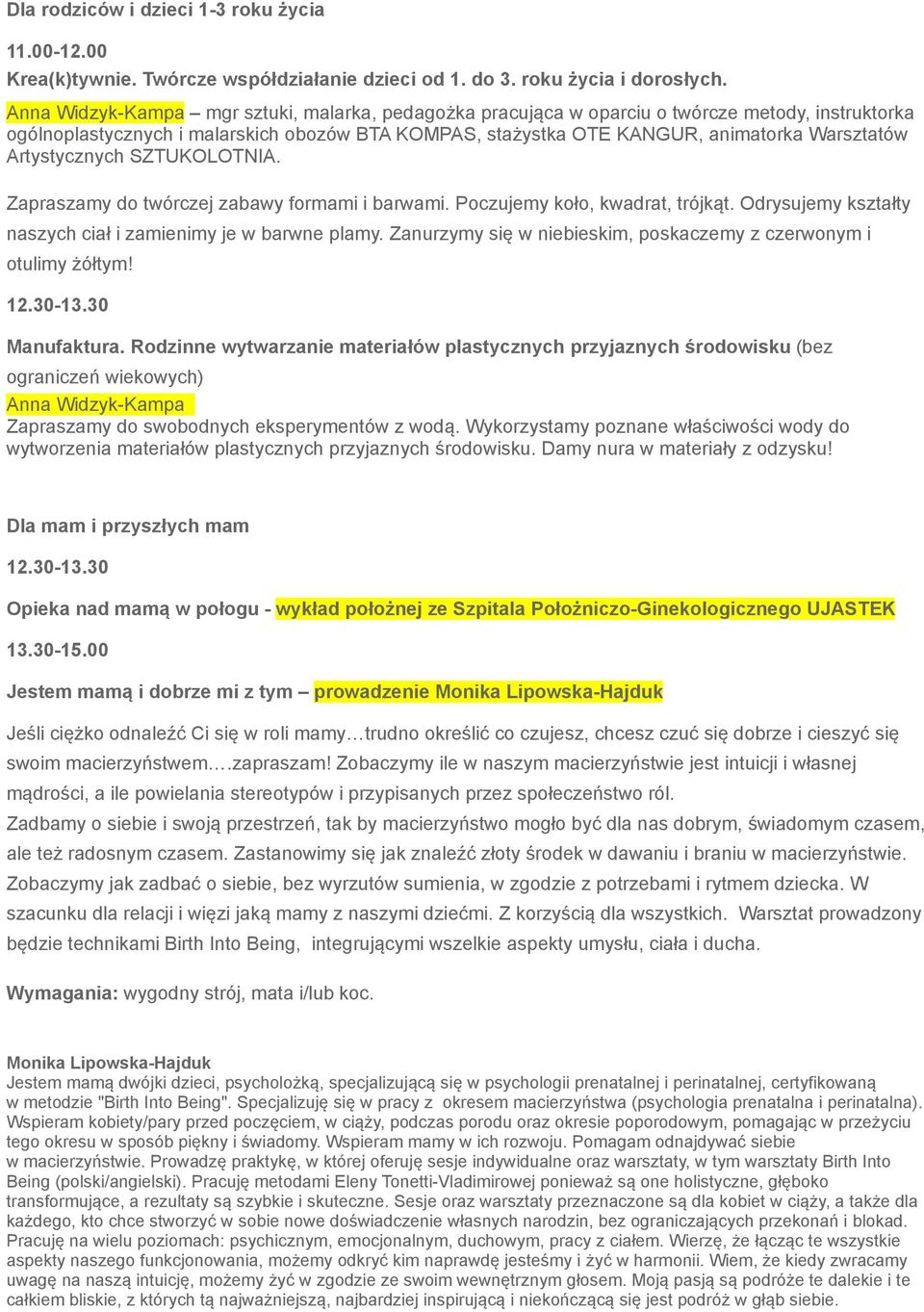 Dla rodziców i dzieci 1-3 roku życia

11.00-12.00

Krea(k)tywnie. Twórcze współdziałanie dzieci od 1. do 3. roku życia i dorosłych.

Anna Widzyk-Kampa – mgr sztuki, malarka, pedagożka pracująca w oparciu o twórcze metody, instruktorka ogólnoplastycznych i malarskich obozów BTA KOMPAS, stażystka OTE KANGUR, animatorka Warsztatów Artystycznych SZTUKOLOTNIA.

Zapraszamy do twórczej zabawy formami i barwami. Poczujemy koło, kwadrat, trójkąt. Odrysujemy kształty naszych ciał i zamienimy je w barwne plamy. Zanurzymy się w niebieskim, poskaczemy z czerwonym i otulimy żółtym!

12.30-13.30

Manufaktura. Rodzinne wytwarzanie materiałów plastycznych przyjaznych środowisku (bez ograniczeń wiekowych)

Anna Widzyk-Kampa

Zapraszamy do swobodnych eksperymentów z wodą. Wykorzystamy poznane właściwości wody do wytworzenia materiałów plastycznych przyjaznych środowisku. Damy nura w materiały z odzysku!

Dla mam i przyszłych mam

12.30-13.30

Opieka nad mamą w połogu - wykład położnej ze Szpitala Położniczo-Ginekologicznego UJASTEK

13.30-15.00

Jestem mamą i dobrze mi z tym – prowadzenie Monika Lipowska-Hajduk

Jeśli ciężko odnaleźć Ci się w roli mamy…trudno określić co czujesz, chcesz czuć się dobrze i cieszyć się swoim macierzyństwem….zapraszam! Zobaczymy ile w naszym macierzyństwie jest intuicji i własnej mądrości, a ile powielania stereotypów i przypisanych przez społeczeństwo ról.

Zadbamy o siebie i swoją przestrzeń, tak by macierzyństwo mogło być dla nas dobrym, świadomym czasem, ale też radosnym czasem. Zastanowimy się jak znaleźć złoty środek w dawaniu i braniu w macierzyństwie. Zobaczymy jak zadbać o siebie, bez wyrzutów sumienia, w zgodzie z potrzebami i rytmem dziecka. W szacunku dla relacji i więzi jaką mamy z naszymi dziećmi. Z korzyścią dla wszystkich. Warsztat prowadzony będzie technikami Birth Into Being, integrującymi wszelkie aspekty umysłu, ciała i ducha.

Wymagania: wygodny strój, mata i/lub koc.

Monika Lipowska-Hajduk

Jestem mamą dwójki dzieci, psycholożką, specjalizującą się w psychologii prenatalnej i perinatalnej, certyfikowaną w metodzie "Birth Into Being". Specjalizuję się w pracy z okresem macierzyństwa (psychologia prenatalna i perinatalna). Wspieram kobiety/pary przed poczęciem, w ciąży, podczas porodu oraz okresie poporodowym, pomagając w przeżyciu tego okresu w sposób piękny i świadomy. Wspieram mamy w ich rozwoju. Pomagam odnajdywać siebie w macierzyństwie. Prowadzę praktykę, w której oferuję sesje indywidualne oraz warsztaty, w tym warsztaty Birth Into Being (polski/angielski). Pracuję metodami Eleny Tonetti-Vladimirowej ponieważ są one holistyczne, głęboko transformujące, a rezultaty są szybkie i skuteczne. Sesje oraz warsztaty przeznaczone są dla kobiet w ciąży, a także dla każdego, kto chce stworzyć w sobie nowe doświadczenie własnych narodzin, bez ograniczających przekonań i blokad. Pracuję na wielu poziomach: psychicznym, emocjonalnym, duchowym, pracy z ciałem. Wierzę, że łącząc te wszystkie aspekty naszego funkcjonowania, możemy odkryć kim naprawdę jesteśmy i żyć w harmonii. Wiem, że kiedy zwracamy uwagę na naszą intuicję, możemy żyć w zgodzie ze swoim wewnętrznym głosem. Moją pasją są podróże te dalekie i te całkiem bliskie, z których tą najważniejszą, najbardziej inspirującą i niekończącą się jest podróż w głąb siebie.